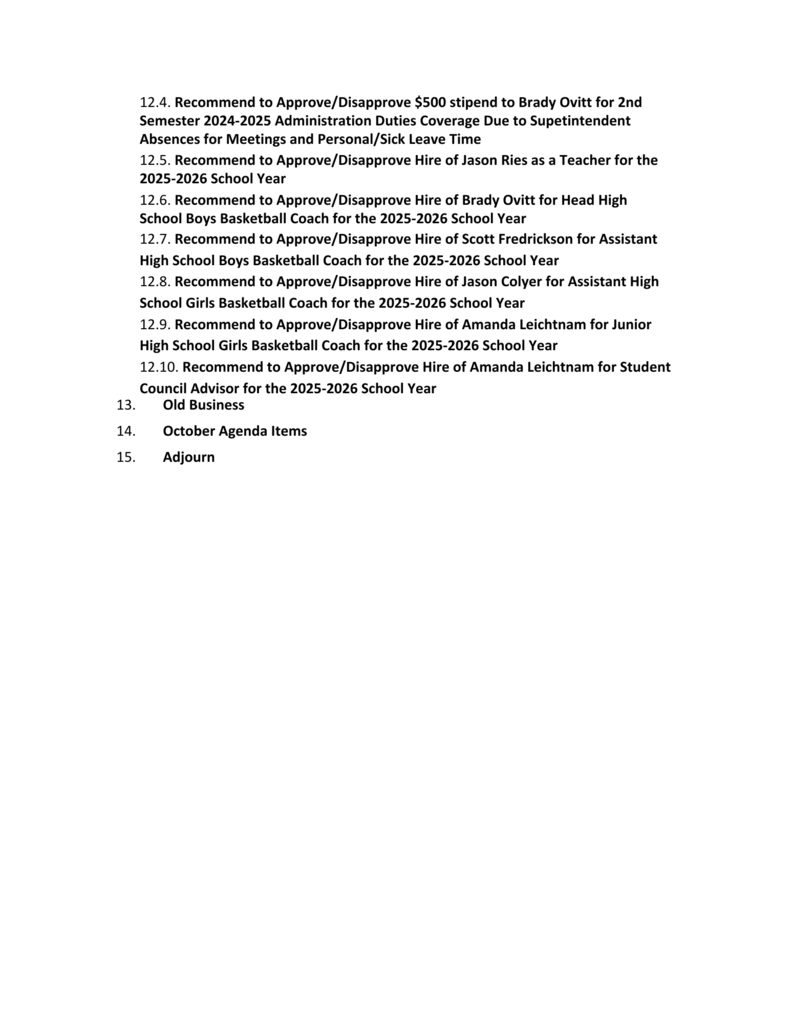 12.4. Recommend to Approve/Disapprove $500 stipend to Brady Ovitt for 2nd Semester 2024-2025 Administration Duties Coverage Due to Supetintendent Absences for Meetings and Personal/Sick Leave Time

12.5. Recommend to Approve/Disapprove Hire of Jason Ries as a Teacher for the 2025-2026 School Year

12.6. Recommend to Approve/Disapprove Hire of Brady Ovitt for Head High School Boys Basketball Coach for the 2025-2026 School Year

12.7. Recommend to Approve/Disapprove Hire of Scott Fredrickson for Assistant High School Boys Basketball Coach for the 2025-2026 School Year

12.8. Recommend to Approve/Disapprove Hire of Jason Colyer for Assistant High School Girls Basketball Coach for the 2025-2026 School Year

12.9. Recommend to Approve/Disapprove Hire of Amanda Leichtnam for Junior High School Girls Basketball Coach for the 2025-2026 School Year

12.10. Recommend to Approve/Disapprove Hire of Amanda Leichtnam for Student Council Advisor for the 2025-2026 School Year

13. Old Business

14. October Agenda Items

15. Adjourn